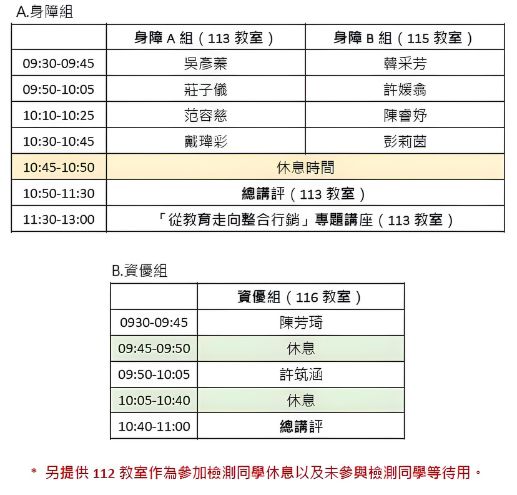 A.身障組

| | 身障 A 組（113 教室） | 身障 B 組（115 教室） |
|---|---|---|
| 09:30-09:45 | 吳彥蓁 | 韓采芳 |
| 09:50-10:05 | 莊子儀 | 許媛翕 |
| 10:10-10:25 | 范容慈 | 陳睿妤 |
| 10:30-10:45 | 戴瑋彩 | 彭莉茵 |
| 10:45-10:50 | 休息時間 | |
| 10:50-11:30 | 總講評（113 教室） | |
| 11:30-13:00 | 「從教育走向整合行銷」專題講座（113 教室） | |

B.資優組

| | 資優組（116 教室） |
|---|---|
| 0930-09:45 | 陳芳琦 |
| 09:45-09:50 | 休息 |
| 09:50-10:05 | 許筑涵 |
| 10:05-10:40 | 休息 |
| 10:40-11:00 | 總講評 |

* 另提供 112 教室作為參加檢測同學休息以及未參與檢測同學等待用。